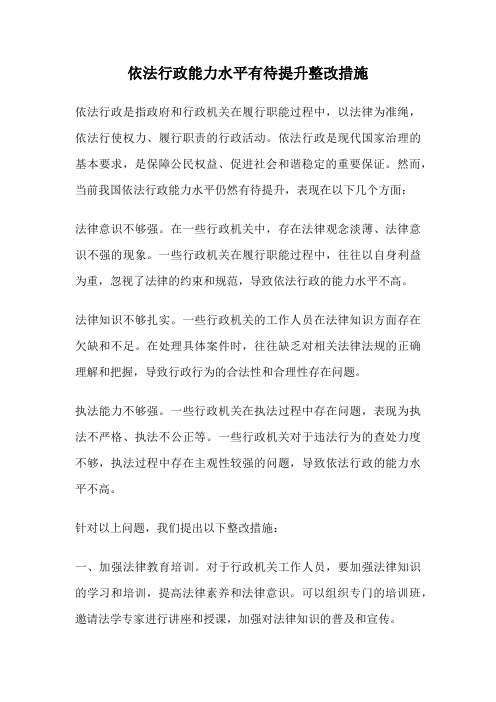 依法行政能力水平有待提升整改措施

依法行政是指政府和行政机关在履行职能过程中，以法律为准绳，依法行使权力、履行职责的行政活动。依法行政是现代国家治理的基本要求，是保障公民权益、促进社会和谐稳定的重要保证。然而，当前我国依法行政能力水平仍然有待提升，表现在以下几个方面：

法律意识不够强。在一些行政机关中，存在法律观念淡薄、法律意识不强的现象。一些行政机关在履行职能过程中，往往以自身利益为重，忽视了法律的约束和规范，导致依法行政的能力水平不高。

法律知识不够扎实。一些行政机关的工作人员在法律知识方面存在欠缺和不足。在处理具体案件时，往往缺乏对相关法律法规的正确理解和把握，导致行政行为的合法性和合理性存在问题。

执法能力不够强。一些行政机关在执法过程中存在问题，表现为执法不严格、执法不公正等。一些行政机关对于违法行为的查处力度不够，执法过程中存在主观性较强的问题，导致依法行政的能力水平不高。

针对以上问题，我们提出以下整改措施：

一、加强法律教育培训。对于行政机关工作人员，要加强法律知识的学习和培训，提高法律素养和法律意识。可以组织专门的培训班，邀请法学专家进行讲座和授课，加强对法律知识的普及和宣传。